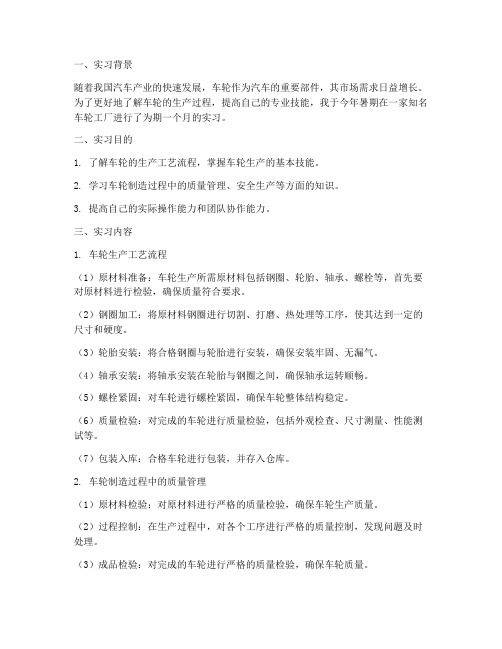 一、实习背景

随着我国汽车产业的快速发展，车轮作为汽车的重要部件，其市场需求日益增长。为了更好地了解车轮的生产过程，提高自己的专业技能，我于今年暑期在一家知名车轮工厂进行了为期一个月的实习。

二、实习目的

1. 了解车轮的生产工艺流程，掌握车轮生产的基本技能。

2. 学习车轮制造过程中的质量管理、安全生产等方面的知识。

3. 提高自己的实际操作能力和团队协作能力。

三、实习内容

1. 车轮生产工艺流程

（1）原材料准备：车轮生产所需原材料包括钢圈、轮胎、轴承、螺栓等，首先要对原材料进行检验，确保质量符合要求。

（2）钢圈加工：将原材料钢圈进行切割、打磨、热处理等工序，使其达到一定的尺寸和硬度。

（3）轮胎安装：将合格钢圈与轮胎进行安装，确保安装牢固、无漏气。

（4）轴承安装：将轴承安装在轮胎与钢圈之间，确保轴承运转顺畅。

（5）螺栓紧固：对车轮进行螺栓紧固，确保车轮整体结构稳定。

（6）质量检验：对完成的车轮进行质量检验，包括外观检查、尺寸测量、性能测试等。

（7）包装入库：合格车轮进行包装，并存入仓库。

2. 车轮制造过程中的质量管理

（1）原材料检验：对原材料进行严格的质量检验，确保车轮生产质量。

（2）过程控制：在生产过程中，对各个工序进行严格的质量控制，发现问题及时处理。

（3）成品检验：对完成的车轮进行严格的质量检验，确保车轮质量。